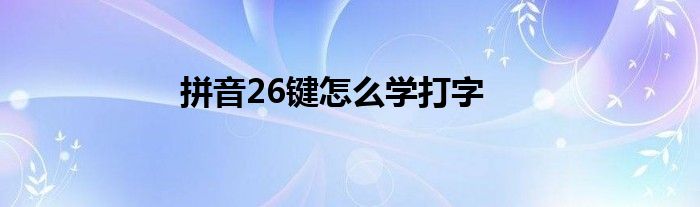 拼音26键怎么学打字